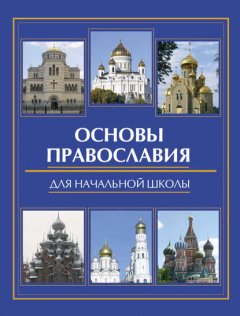 ОСНОВЫ ПРАВОСЛАВИЯ

ДЛЯ НАЧАЛЬНОЙ ШКОЛЫ